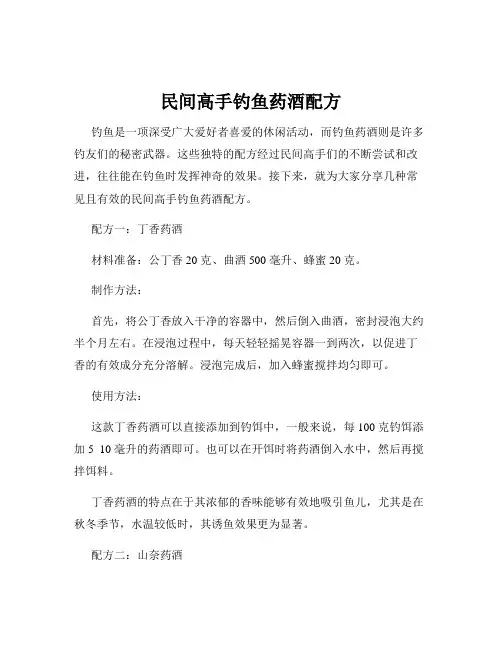 民间高手钓鱼药酒配方

钓鱼是一项深受广大爱好者喜爱的休闲活动，而钓鱼药酒则是许多钓友们的秘密武器。这些独特的配方经过民间高手们的不断尝试和改进，往往能在钓鱼时发挥神奇的效果。接下来，就为大家分享几种常见且有效的民间高手钓鱼药酒配方。

配方一：丁香药酒

材料准备：公丁香 20 克、曲酒 500 毫升、蜂蜜 20 克。

制作方法：

首先，将公丁香放入干净的容器中，然后倒入曲酒，密封浸泡大约半个月左右。在浸泡过程中，每天轻轻摇晃容器一到两次，以促进丁香的有效成分充分溶解。浸泡完成后，加入蜂蜜搅拌均匀即可。

使用方法：

这款丁香药酒可以直接添加到钓饵中，一般来说，每 100 克钓饵添加 5 10 毫升的药酒即可。也可以在开饵时将药酒倒入水中，然后再搅拌饵料。

丁香药酒的特点在于其浓郁的香味能够有效地吸引鱼儿，尤其是在秋冬季节，水温较低时，其诱鱼效果更为显著。

配方二：山奈药酒